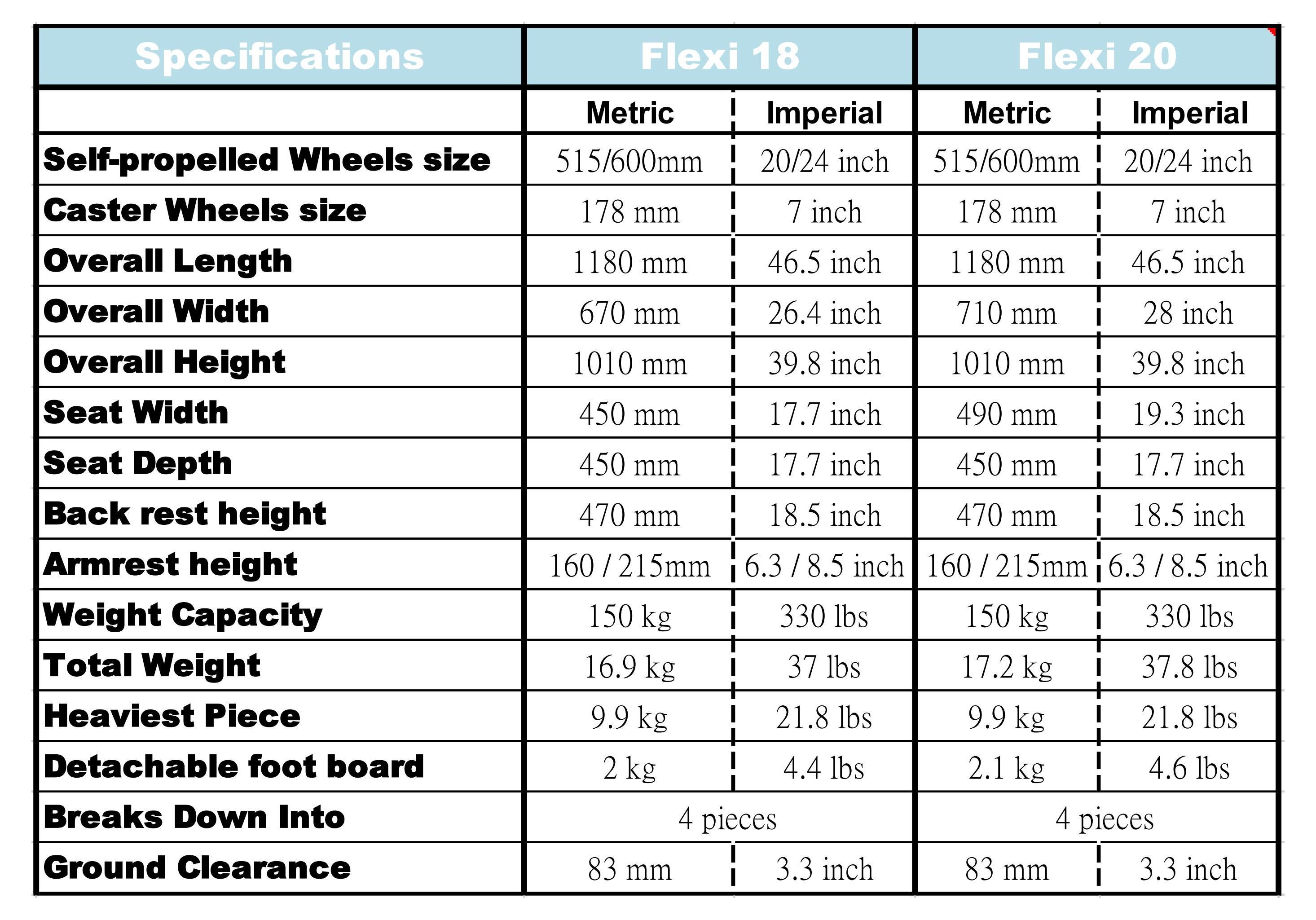 | Specifications | Flexi 18 | | Flexi 20 | |
|---|---|---|---|---|
| | Metric | Imperial | Metric | Imperial |
| Self-propelled Wheels size | 515/600mm | 20/24 inch | 515/600mm | 20/24 inch |
| Caster Wheels size | 178 mm | 7 inch | 178 mm | 7 inch |
| Overall Length | 1180 mm | 46.5 inch | 1180 mm | 46.5 inch |
| Overall Width | 670 mm | 26.4 inch | 710 mm | 28 inch |
| Overall Height | 1010 mm | 39.8 inch | 1010 mm | 39.8 inch |
| Seat Width | 450 mm | 17.7 inch | 490 mm | 19.3 inch |
| Seat Depth | 450 mm | 17.7 inch | 450 mm | 17.7 inch |
| Back rest height | 470 mm | 18.5 inch | 470 mm | 18.5 inch |
| Armrest height | 160 / 215mm | 6.3 / 8.5 inch | 160 / 215mm | 6.3 / 8.5 inch |
| Weight Capacity | 150 kg | 330 lbs | 150 kg | 330 lbs |
| Total Weight | 16.9 kg | 37 lbs | 17.2 kg | 37.8 lbs |
| Heaviest Piece | 9.9 kg | 21.8 lbs | 9.9 kg | 21.8 lbs |
| Detachable foot board | 2 kg | 4.4 lbs | 2.1 kg | 4.6 lbs |
| Breaks Down Into | 4 pieces | | 4 pieces | |
| Ground Clearance | 83 mm | 3.3 inch | 83 mm | 3.3 inch |